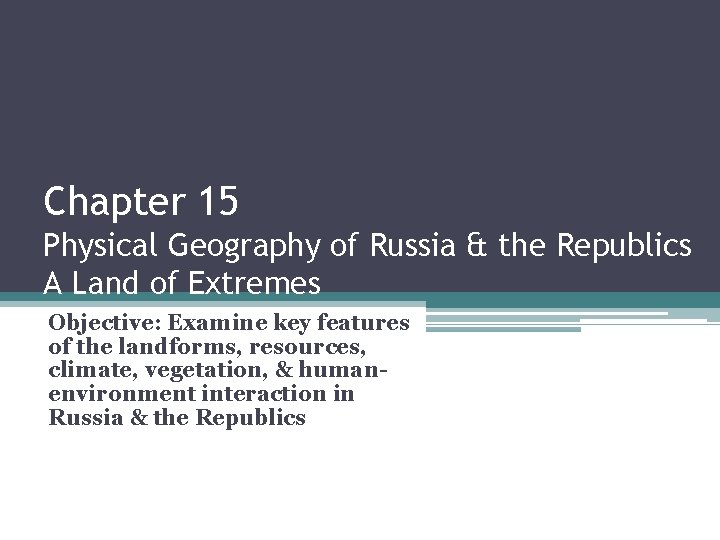 Chapter 15
Physical Geography of Russia & the Republics
A Land of Extremes

Objective: Examine key features of the landforms, resources, climate, vegetation, & human-environment interaction in Russia & the Republics